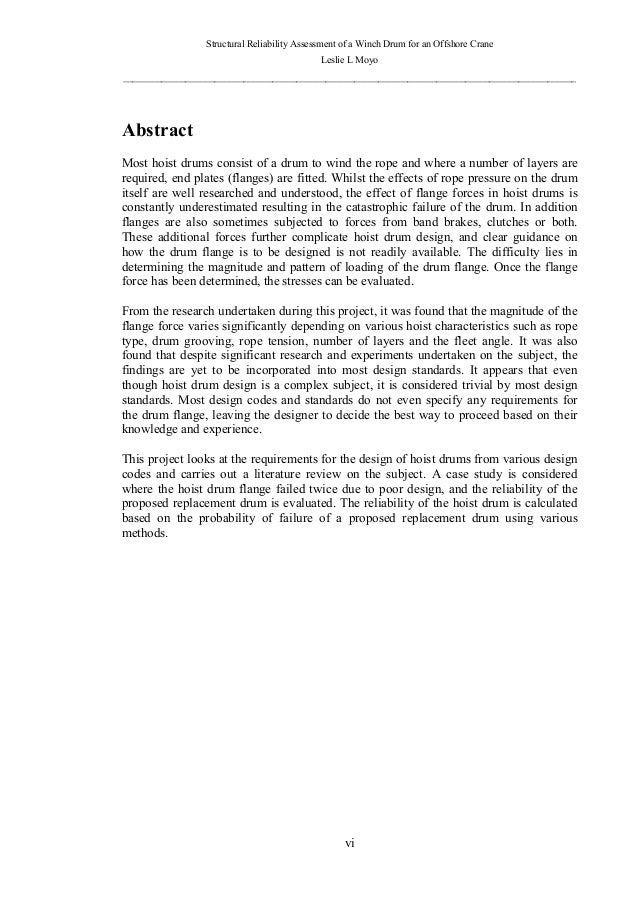 Structural Reliability Assessment of a Winch Drum for an Offshore Crane
Leslie L Moyo

Abstract

Most hoist drums consist of a drum to wind the rope and where a number of layers are required, end plates (flanges) are fitted. Whilst the effects of rope pressure on the drum itself are well researched and understood, the effect of flange forces in hoist drums is constantly underestimated resulting in the catastrophic failure of the drum. In addition flanges are also sometimes subjected to forces from band brakes, clutches or both. These additional forces further complicate hoist drum design, and clear guidance on how the drum flange is to be designed is not readily available. The difficulty lies in determining the magnitude and pattern of loading of the drum flange. Once the flange force has been determined, the stresses can be evaluated.

From the research undertaken during this project, it was found that the magnitude of the flange force varies significantly depending on various hoist characteristics such as rope type, drum grooving, rope tension, number of layers and the fleet angle. It was also found that despite significant research and experiments undertaken on the subject, the findings are yet to be incorporated into most design standards. It appears that even though hoist drum design is a complex subject, it is considered trivial by most design standards. Most design codes and standards do not even specify any requirements for the drum flange, leaving the designer to decide the best way to proceed based on their knowledge and experience.

This project looks at the requirements for the design of hoist drums from various design codes and carries out a literature review on the subject. A case study is considered where the hoist drum flange failed twice due to poor design, and the reliability of the proposed replacement drum is evaluated. The reliability of the hoist drum is calculated based on the probability of failure of a proposed replacement drum using various methods.

vi